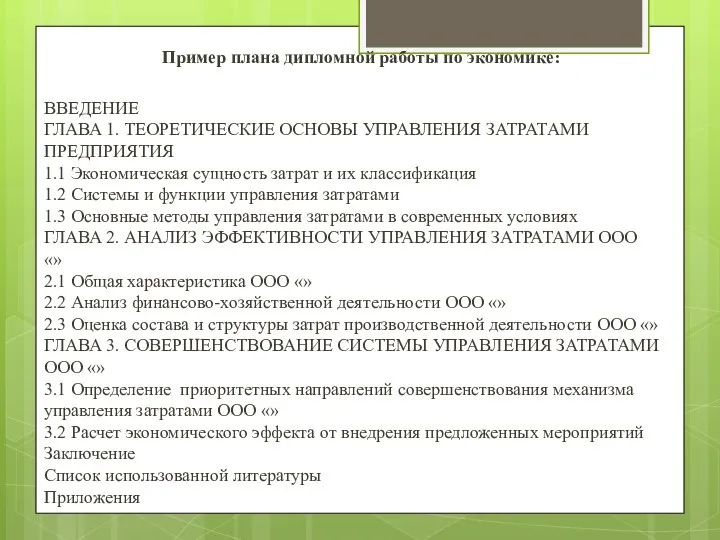 Пример плана дипломной работы по экономике:

ВВЕДЕНИЕ
ГЛАВА 1. ТЕОРЕТИЧЕСКИЕ ОСНОВЫ УПРАВЛЕНИЯ ЗАТРАТАМИ ПРЕДПРИЯТИЯ
1.1 Экономическая сущность затрат и их классификация
1.2 Системы и функции управления затратами
1.3 Основные методы управления затратами в современных условиях
ГЛАВА 2. АНАЛИЗ ЭФФЕКТИВНОСТИ УПРАВЛЕНИЯ ЗАТРАТАМИ ООО «»
2.1 Общая характеристика ООО «»
2.2 Анализ финансово-хозяйственной деятельности ООО «»
2.3 Оценка состава и структуры затрат производственной деятельности ООО «»
ГЛАВА 3. СОВЕРШЕНСТВОВАНИЕ СИСТЕМЫ УПРАВЛЕНИЯ ЗАТРАТАМИ ООО «»
3.1 Определение приоритетных направлений совершенствования механизма управления затратами ООО «»
3.2 Расчет экономического эффекта от внедрения предложенных мероприятий
Заключение
Список использованной литературы
Приложения